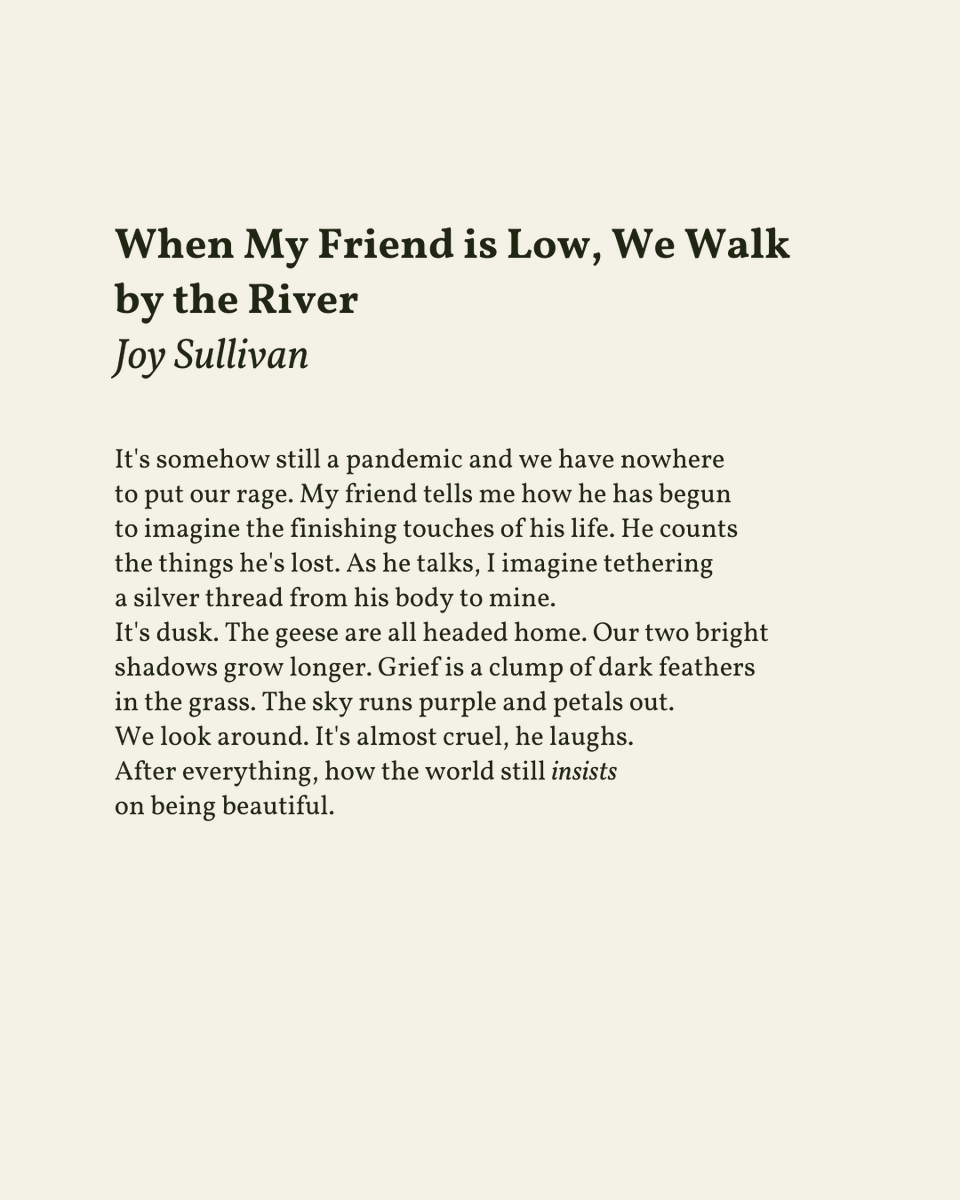 When My Friend is Low, We Walk by the River
Joy Sullivan

It's somehow still a pandemic and we have nowhere
to put our rage. My friend tells me how he has begun
to imagine the finishing touches of his life. He counts
the things he's lost. As he talks, I imagine tethering
a silver thread from his body to mine.
It's dusk. The geese are all headed home. Our two bright
shadows grow longer. Grief is a clump of dark feathers
in the grass. The sky runs purple and petals out.
We look around. It's almost cruel, he laughs.
After everything, how the world still insists
on being beautiful.